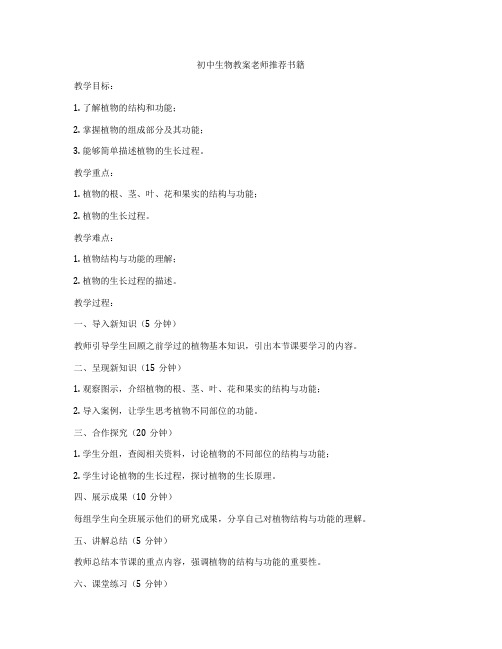 初中生物教案老师推荐书籍

教学目标：

1. 了解植物的结构和功能；

2. 掌握植物的组成部分及其功能；

3. 能够简单描述植物的生长过程。

教学重点：

1. 植物的根、茎、叶、花和果实的结构与功能；

2. 植物的生长过程。

教学难点：

1. 植物结构与功能的理解；

2. 植物的生长过程的描述。

教学过程：

一、导入新知识（5 分钟）

教师引导学生回顾之前学过的植物基本知识，引出本节课要学习的内容。

二、呈现新知识（15 分钟）

1. 观察图示，介绍植物的根、茎、叶、花和果实的结构与功能；

2. 导入案例，让学生思考植物不同部位的功能。

三、合作探究（20 分钟）

1. 学生分组，查阅相关资料，讨论植物的不同部位的结构与功能；

2. 学生讨论植物的生长过程，探讨植物的生长原理。

四、展示成果（10 分钟）

每组学生向全班展示他们的研究成果，分享自己对植物结构与功能的理解。

五、讲解总结（5 分钟）

教师总结本节课的重点内容，强调植物的结构与功能的重要性。

六、课堂练习（5 分钟）